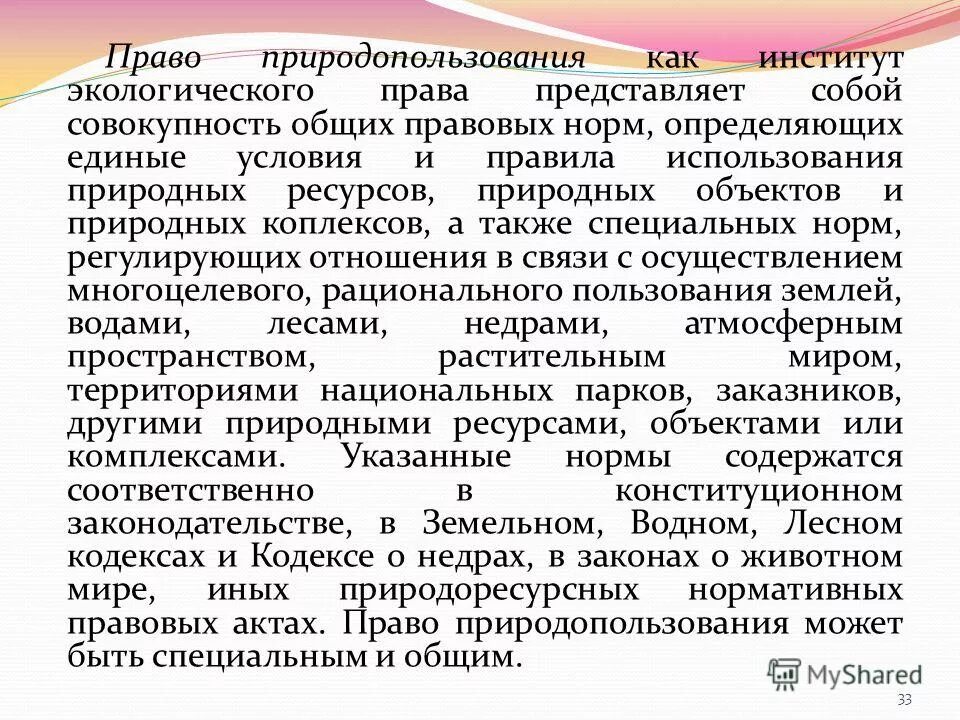 Право природопользования как институт экологического права представляет собой совокупность общих правовых норм, определяющих единые условия и правила использования природных ресурсов, природных объектов и природных коплексов, а также специальных норм, регулирующих отношения в связи с осуществлением многоцелевого, рационального пользования землей, водами, лесами, недрами, атмосферным пространством, растительным миром, территориями национальных парков, заказников, другими природными ресурсами, объектами или комплексами. Указанные нормы содержатся соответственно в конституционном законодательстве, в Земельном, Водном, Лесном кодексах и Кодексе о недрах, в законах о животном мире, иных природоресурсных нормативных правовых актах. Право природопользования может быть специальным и общим.

MyShared

33